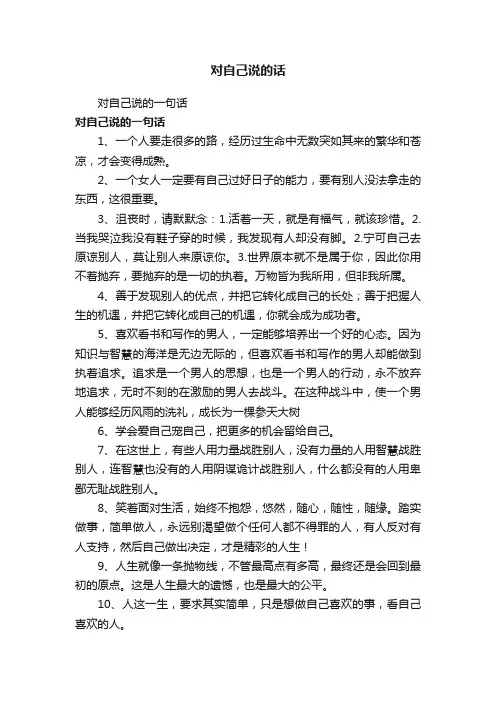 对自己说的话

对自己说的一句话

对自己说的一句话

1、一个人要走很多的路，经历过生命中无数突如其来的繁华和苍凉，才会变得成熟。

2、一个女人一定要有自己过好日子的能力，要有别人没法拿走的东西，这很重要。

3、沮丧时，请默默念：1.活着一天，就是有福气，就该珍惜。2.当我哭泣我没有鞋子穿的时候，我发现有人却没有脚。2.宁可自己去原谅别人，莫让别人来原谅你。3.世界原本就不是属于你，因此你用不着抛弃，要抛弃的是一切的执着。万物皆为我所用，但非我所属。

4、善于发现别人的优点，并把它转化成自己的长处；善于把握人生的机遇，并把它转化成自己的机遇，你就会成为成功者。

5、喜欢看书和写作的男人，一定能够培养出一个好的心态。因为知识与智慧的海洋是无边无际的，但喜欢看书和写作的男人却能做到执着追求。追求是一个男人的思想，也是一个男人的行动，永不放弃地追求，无时不刻的在激励的男人去战斗。在这种战斗中，使一个男人能够经历风雨的洗礼，成长为一棵参天大树

6、学会爱自己宠自己，把更多的机会留给自己。

7、在这世上，有些人用力量战胜别人，没有力量的人用智慧战胜别人，连智慧也没有的人用阴谋诡计战胜别人，什么都没有的人用卑鄙无耻战胜别人。

8、笑着面对生活，始终不抱怨，悠然，随心，随性，随缘。踏实做事，简单做人，永远别渴望做个任何人都不得罪的人，有人反对有人支持，然后自己做出决定，才是精彩的人生！

9、人生就像一条抛物线，不管最高点有多高，最终还是会回到最初的原点。这是人生最大的遗憾，也是最大的公平。

10、人这一生，要求其实简单，只是想做自己喜欢的事，看自己喜欢的人。